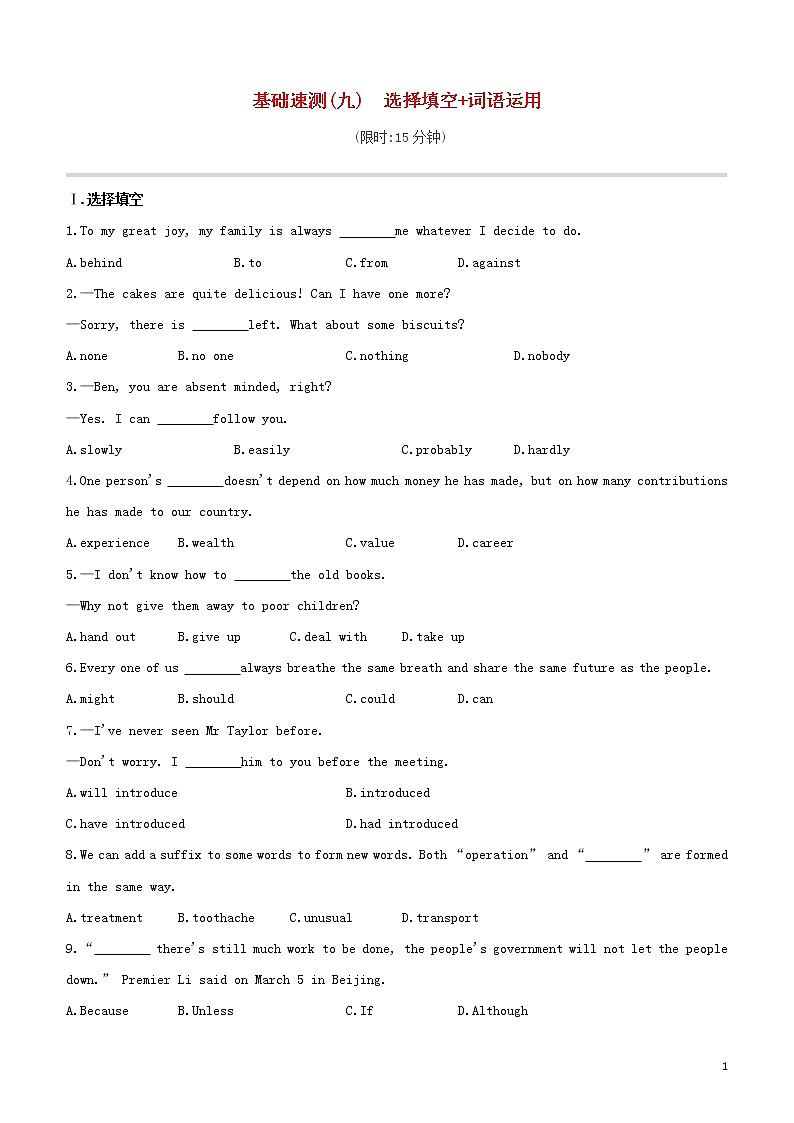 基础速测(九)　选择填空+词语运用

(限时:15分钟)

Ⅰ.选择填空

1.To my great joy, my family is always ________me whatever I decide to do.

A.behind　B.to　C.from　D.against

2.—The cakes are quite delicious! Can I have one more?

—Sorry, there is ________left. What about some biscuits?

A.none　B.no one　C.nothing　D.nobody

3.—Ben, you are absent minded, right?

—Yes. I can ________follow you.

A.slowly　B.easily　C.probably　D.hardly

4.One person's ________doesn't depend on how much money he has made, but on how many contributions he has made to our country.

A.experience　B.wealth　C.value　D.career

5.—I don't know how to ________the old books.

—Why not give them away to poor children?

A.hand out　B.give up　C.deal with　D.take up

6.Every one of us ________always breathe the same breath and share the same future as the people.

A.might　B.should　C.could　D.can

7.—I've never seen Mr Taylor before.

—Don't worry. I ________him to you before the meeting.

A.will introduce　B.introduced

C.have introduced　D.had introduced

8.We can add a suffix to some words to form new words. Both "operation" and "________" are formed in the same way.

A.treatment　B.toothache　C.unusual　D.transport

9."________ there's still much work to be done, the people's government will not let the people down." Premier Li said on March 5 in Beijing.

A.Because　B.Unless　C.If　D.Although

1